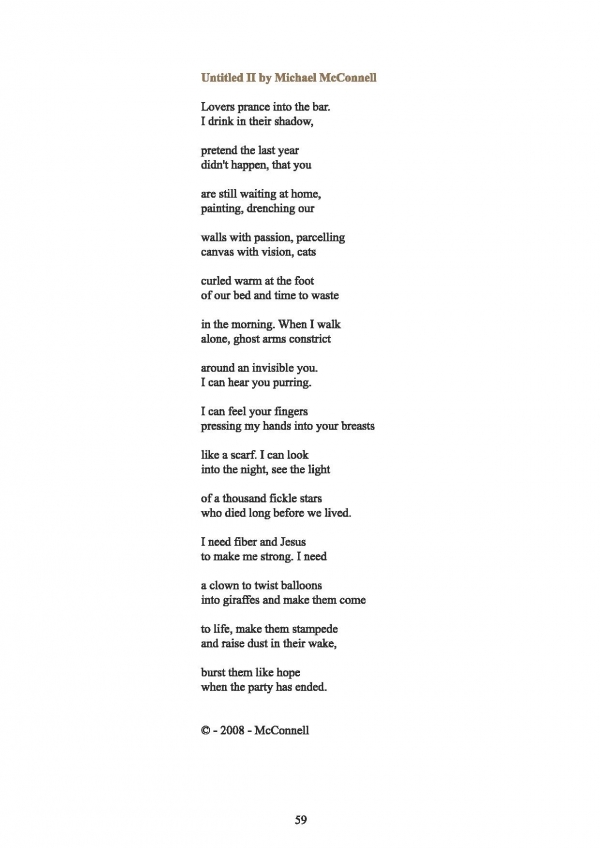 Untitled II by Michael McConnell

Lovers prance into the bar.
I drink in their shadow,

pretend the last year
didn't happen, that you

are still waiting at home,
painting, drenching our

walls with passion, parcelling
canvas with vision, cats

curled warm at the foot
of our bed and time to waste

in the morning. When I walk
alone, ghost arms constrict

around an invisible you.
I can hear you purring.

I can feel your fingers
pressing my hands into your breasts

like a scarf. I can look
into the night, see the light

of a thousand fickle stars
who died long before we lived.

I need fiber and Jesus
to make me strong. I need

a clown to twist balloons
into giraffes and make them come

to life, make them stampede
and raise dust in their wake,

burst them like hope
when the party has ended.

© - 2008 - McConnell

59